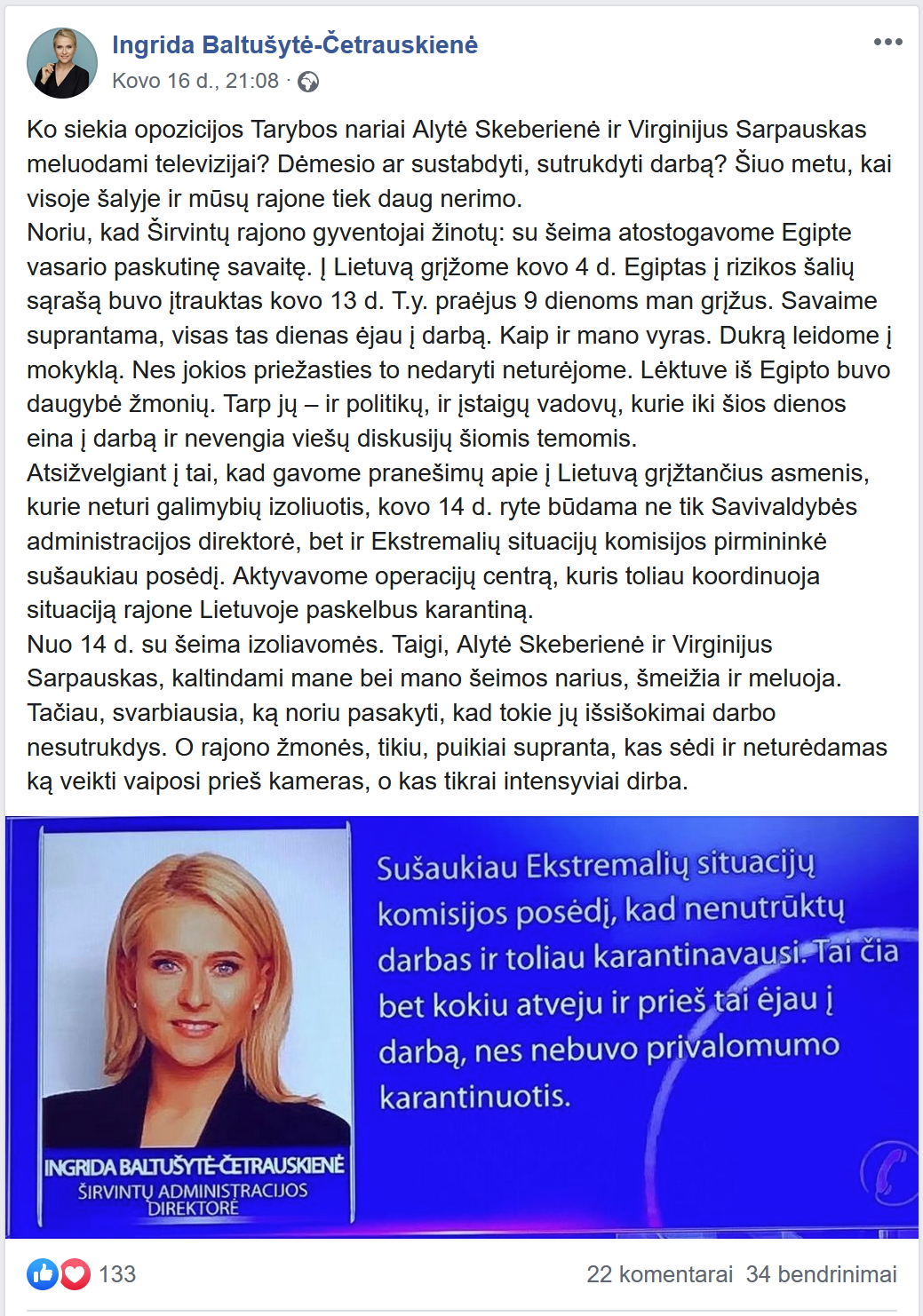 Ingrida Baltušytė-Četrauskienė
Kovo 16 d., 21:08 ·

Ko siekia opozicijos Tarybos nariai Alytė Skeberienė ir Virginijus Sarpauskas meluodami televizijai? Dėmesio ar sustabdyti, sutrukdyti darbą? Šiuo metu, kai visoje šalyje ir mūsų rajone tiek daug nerimo.
Noriu, kad Širvintų rajono gyventojai žinotų: su šeima atostogavome Egipte vasario paskutinę savaitę. Į Lietuvą grįžome kovo 4 d. Egiptas į rizikos šalių sąrašą buvo įtrauktas kovo 13 d. T.y. praėjus 9 dienoms man grįžus. Savaime suprantama, visas tas dienas ėjau į darbą. Kaip ir mano vyras. Dukrą leidome į mokyklą. Nes jokios priežasties to nedaryti neturėjome. Lėktuve iš Egipto buvo daugybė žmonių. Tarp jų – ir politikų, ir įstaigų vadovų, kurie iki šios dienos eina į darbą ir nevengia viešų diskusijų šiomis temomis.
Atsižvelgiant į tai, kad gavome pranešimų apie į Lietuvą grįžtančius asmenis, kurie neturi galimybių izoliuotis, kovo 14 d. ryte būdama ne tik Savivaldybės administracijos direktorė, bet ir Ekstremalių situacijų komisijos pirmininkė sušaukiau posėdį. Aktyvavome operacijų centrą, kuris toliau koordinuoja situaciją rajone Lietuvoje paskelbus karantiną.
Nuo 14 d. su šeima izoliavomės. Taigi, Alytė Skeberienė ir Virginijus Sarpauskas, kaltindami mane bei mano šeimos narius, šmeižia ir meluoja. Tačiau, svarbiausia, ką noriu pasakyti, kad tokie jų išsišokimai darbo nesutrukdys. O rajono žmonės, tikiu, puikiai supranta, kas sėdi ir neturėdamas ką veikti vaiposi prieš kameras, o kas tikrai intensyviai dirba.

INGRIDA BALTUŠYTĖ-ČETRAUSKIENĖ
ŠIRVINTŲ ADMINISTRACIJOS DIREKTORĖ

Sušaukiau Ekstremalių situacijų komisijos posėdį, kad nenutrūktų darbas ir toliau karantinavausi. Tai čia bet kokiu atveju ir prieš tai ėjau į darbą, nes nebuvo privalomumo karantinuotis.

133
22 komentarai 34 bendrinimai